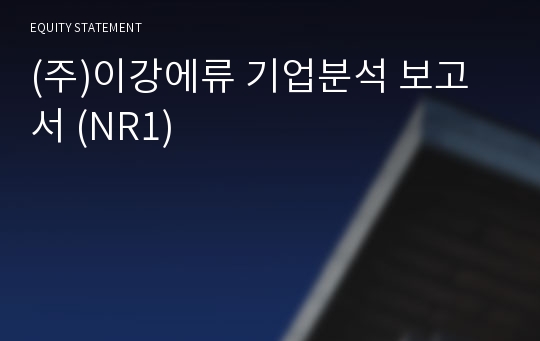 EQUITY STATEMENT

(주)이강에류 기업분석 보고서 (NR1)